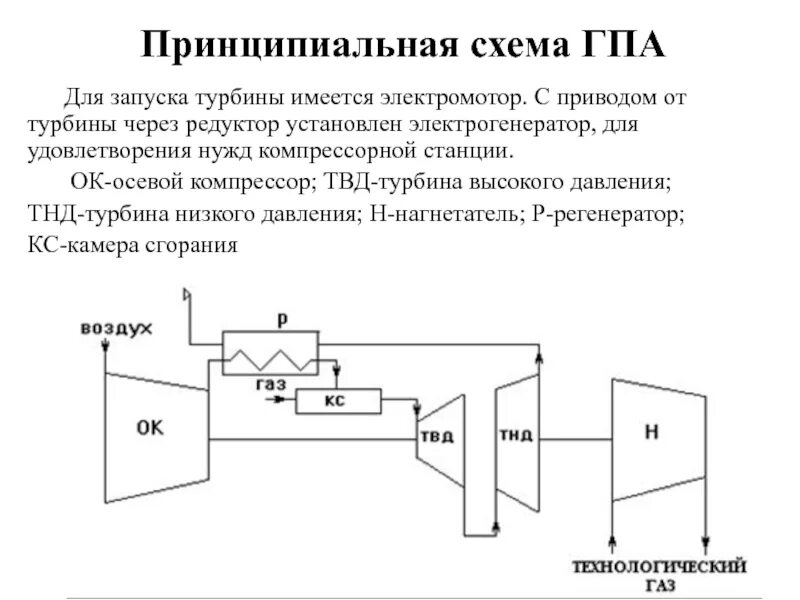 Принципиальная схема ГПА

Для запуска турбины имеется электромотор. С приводом от турбины через редуктор установлен электрогенератор, для удовлетворения нужд компрессорной станции.

ОК-осевой компрессор; ТВД-турбина высокого давления; ТНД-турбина низкого давления; Н-нагнетатель; Р-регенератор; КС-камера сгорания

воздух
р
газ
кс
ОК
твд
тнд
Н
ТЕХНОЛОГИЧЕСКИЙ ГАЗ